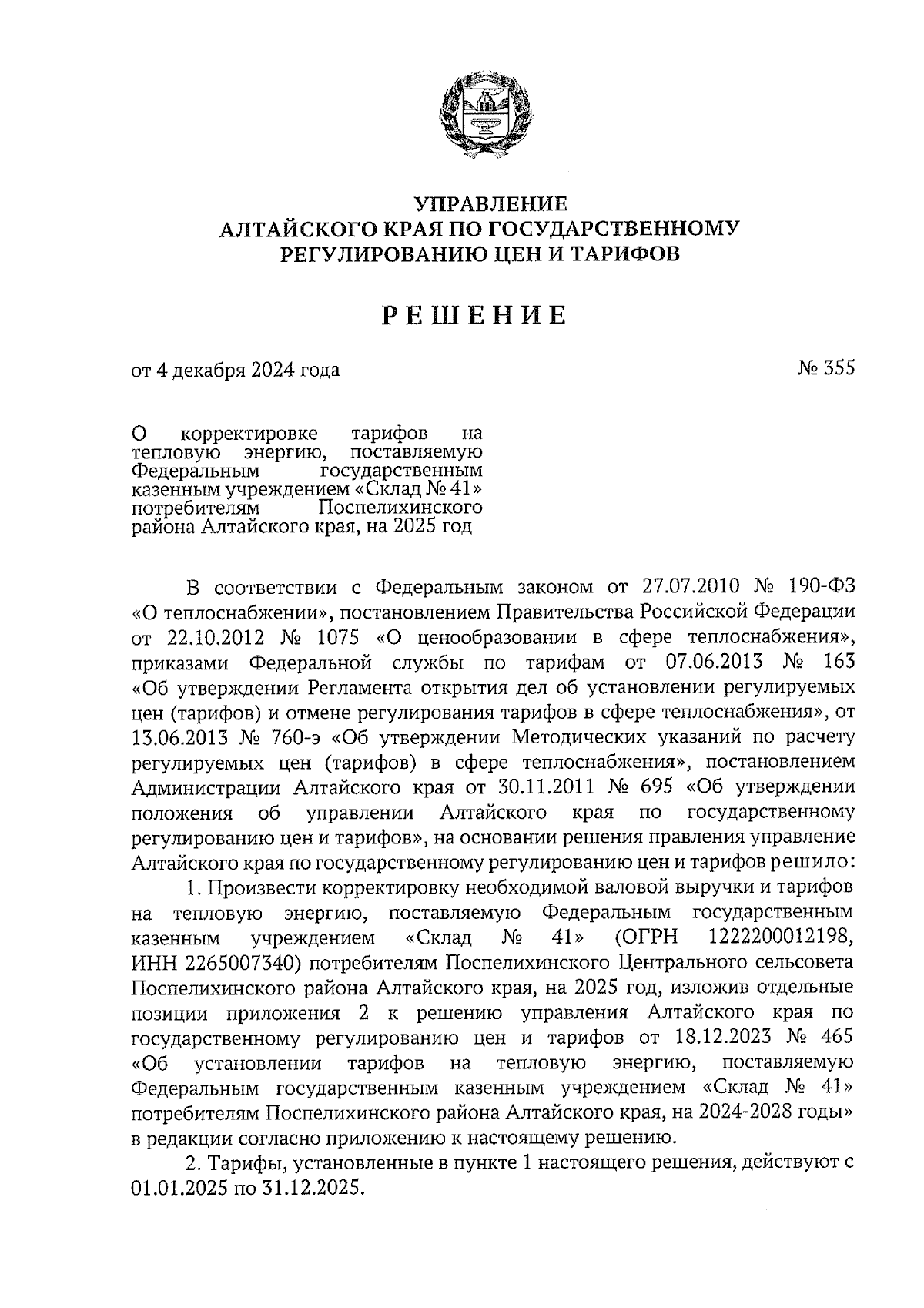 УПРАВЛЕНИЕ
АЛТАЙСКОГО КРАЯ ПО ГОСУДАРСТВЕННОМУ
РЕГУЛИРОВАНИЮ ЦЕН И ТАРИФОВ

РЕШЕНИЕ

от 4 декабря 2024 года

№ 355

О корректировке тарифов на тепловую энергию, поставляемую Федеральным государственным казенным учреждением «Склад № 41» потребителям Поспелихинского района Алтайского края, на 2025 год

В соответствии с Федеральным законом от 27.07.2010 № 190-ФЗ «О теплоснабжении», постановлением Правительства Российской Федерации от 22.10.2012 № 1075 «О ценообразовании в сфере теплоснабжения», приказами Федеральной службы по тарифам от 07.06.2013 № 163 «Об утверждении Регламента открытия дел об установлении регулируемых цен (тарифов) и отмене регулирования тарифов в сфере теплоснабжения», от 13.06.2013 № 760-э «Об утверждении Методических указаний по расчету регулируемых цен (тарифов) в сфере теплоснабжения», постановлением Администрации Алтайского края от 30.11.2011 № 695 «Об утверждении положения об управлении Алтайского края по государственному регулированию цен и тарифов», на основании решения правления управление Алтайского края по государственному регулированию цен и тарифов решило:

1. Произвести корректировку необходимой валовой выручки и тарифов на тепловую энергию, поставляемую Федеральным государственным казенным учреждением «Склад № 41» (ОГРН 1222200012198, ИНН 2265007340) потребителям Поспелихинского Центрального сельсовета Поспелихинского района Алтайского края, на 2025 год, изложив отдельные позиции приложения 2 к решению управления Алтайского края по государственному регулированию цен и тарифов от 18.12.2023 № 465 «Об установлении тарифов на тепловую энергию, поставляемую Федеральным государственным казенным учреждением «Склад № 41» потребителям Поспелихинского района Алтайского края, на 2024-2028 годы» в редакции согласно приложению к настоящему решению.

2. Тарифы, установленные в пункте 1 настоящего решения, действуют с 01.01.2025 по 31.12.2025.